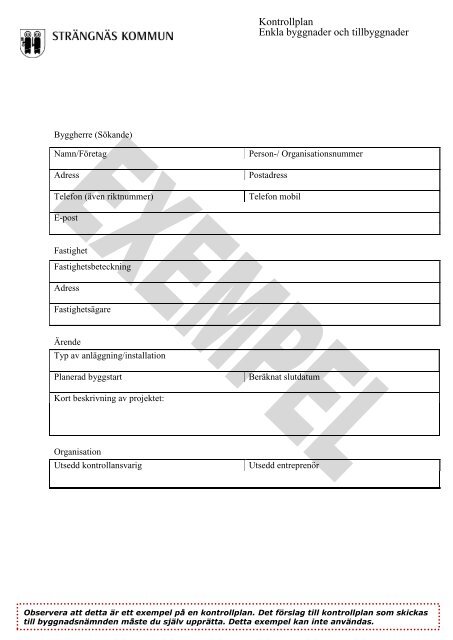 STRÄNGNÄS KOMMUN

Kontrollplan
Enkla byggnader och tillbyggnader

EXEMPEL

Byggherre (Sökande)

| Namn/Företag | Person-/ Organisationsnummer |
|---|---|
| Adress | Postadress |
| Telefon (även riktnummer) | Telefon mobil |
| E-post | |

Fastighet

| Fastighetsbeteckning |
|---|
| Adress |
| Fastighetsägare |

Ärende

| Typ av anläggning/installation | |
|---|---|
| Planerad byggstart | Beräknat slutdatum |
| Kort beskrivning av projektet: | |

Organisation

| Utsedd kontrollansvarig | Utsedd entreprenör |
|---|---|

Observera att detta är ett exempel på en kontrollplan. Det förslag till kontrollplan som skickas till byggnadsnämnden måste du själv upprätta. Detta exempel kan inte användas.